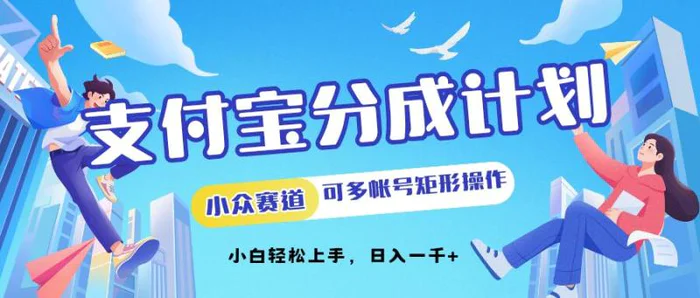 支付宝分成计划

小众赛道 可多帐号矩形操作

小白轻松上手，日入一千+